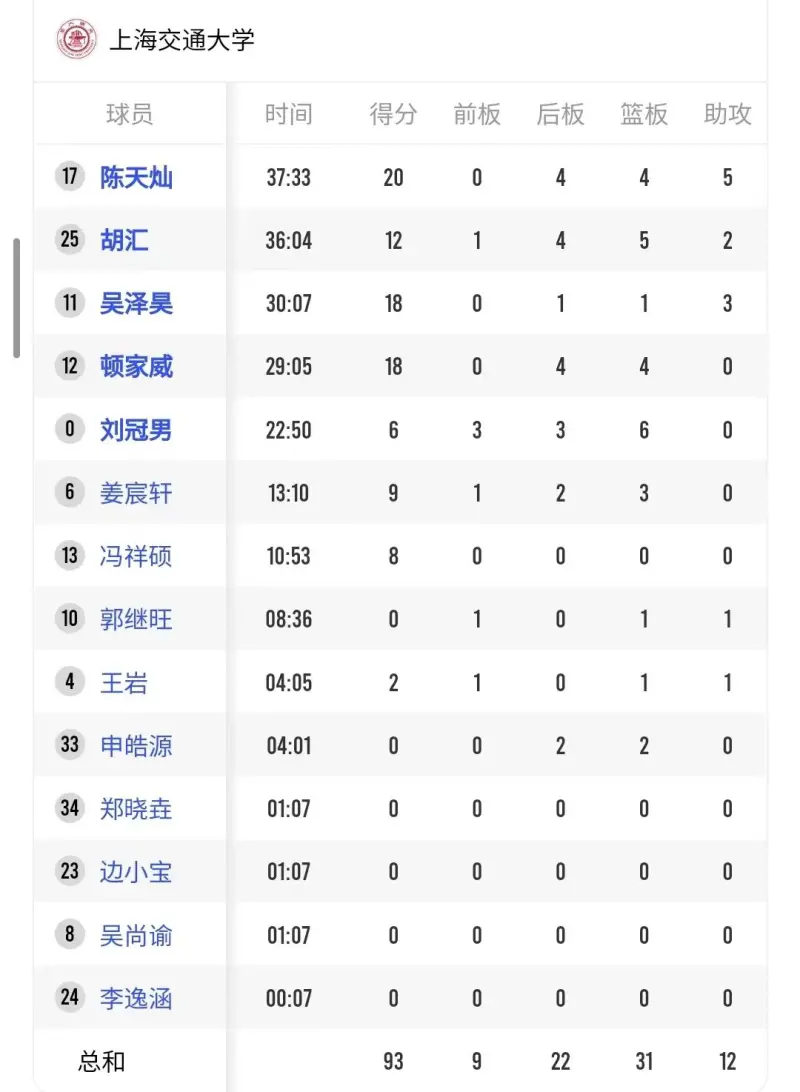 上海交通大学

| 球员 | 时间 | 得分 | 前板 | 后板 | 篮板 | 助攻 |
|---|---|---|---|---|---|---|
| 17 陈天灿 | 37:33 | 20 | 0 | 4 | 4 | 5 |
| 25 胡汇 | 36:04 | 12 | 1 | 4 | 5 | 2 |
| 11 吴泽昊 | 30:07 | 18 | 0 | 1 | 1 | 3 |
| 12 顿家威 | 29:05 | 18 | 0 | 4 | 4 | 0 |
| 0 刘冠男 | 22:50 | 6 | 3 | 3 | 6 | 0 |
| 6 姜宸轩 | 13:10 | 9 | 1 | 2 | 3 | 0 |
| 13 冯祥硕 | 10:53 | 8 | 0 | 0 | 0 | 0 |
| 10 郭继旺 | 08:36 | 0 | 1 | 0 | 1 | 1 |
| 4 王岩 | 04:05 | 2 | 1 | 0 | 1 | 1 |
| 33 申皓源 | 04:01 | 0 | 0 | 2 | 2 | 0 |
| 34 郑晓垚 | 01:07 | 0 | 0 | 0 | 0 | 0 |
| 23 边小宝 | 01:07 | 0 | 0 | 0 | 0 | 0 |
| 8 吴尚谕 | 01:07 | 0 | 0 | 0 | 0 | 0 |
| 24 李逸涵 | 00:07 | 0 | 0 | 0 | 0 | 0 |
| 总和 | | 93 | 9 | 22 | 31 | 12 |